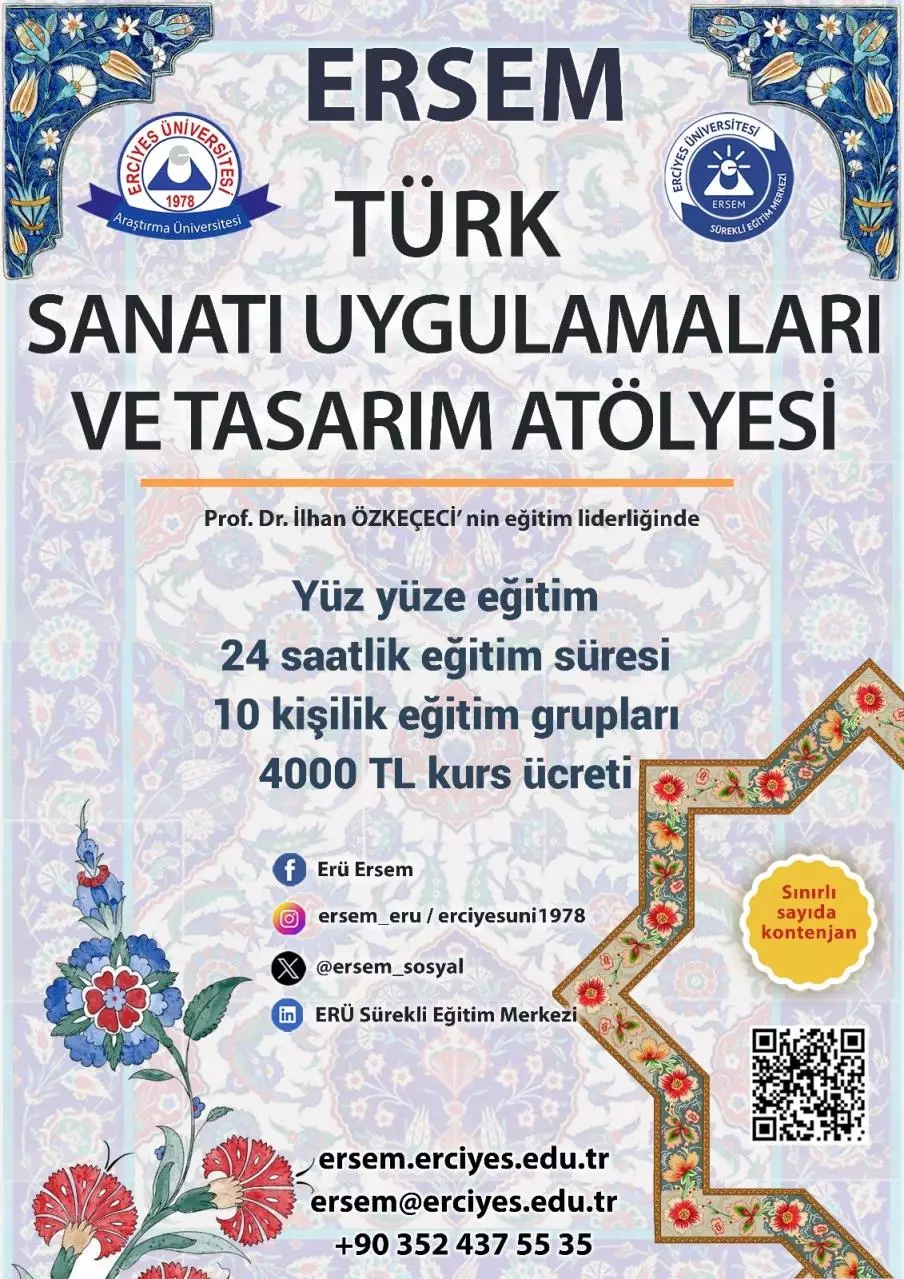 ERSEM

ERCİYES ÜNİVERSİTESİ
1978
Araştırma Üniversitesi

ERCİYES ÜNİVERSİTESİ
ERSEM
SÜREKLİ EĞİTİM MERKEZİ

TÜRK
SANATI UYGULAMALARI
VE TASARIM ATÖLYESİ

Prof. Dr. İlhan ÖZKEÇECİ' nin eğitim liderliğinde

Yüz yüze eğitim
24 saatlik eğitim süresi
10 kişilik eğitim grupları
4000 TL kurs ücreti

Erü Ersem
ersem_eru / erciyesuni1978
@ersem_sosyal
ERÜ Sürekli Eğitim Merkezi

Sınırlı sayıda kontenjan

ersem.erciyes.edu.tr
ersem@erciyes.edu.tr
+90 352 437 55 35